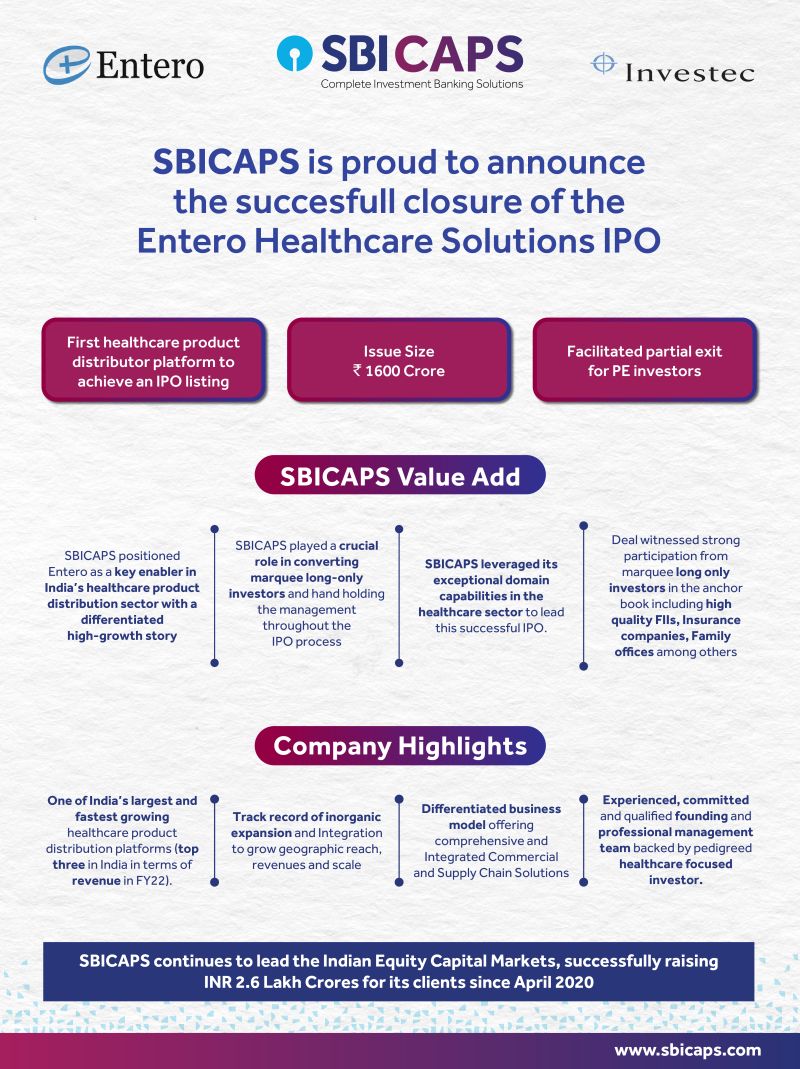 Entero

SBICAPS
Complete Investment Banking Solutions

Investec

SBICAPS is proud to announce the succesfull closure of the Entero Healthcare Solutions IPO

First healthcare product distributor platform to achieve an IPO listing

Issue Size
₹ 1600 Crore

Facilitated partial exit for PE investors

SBICAPS Value Add

SBICAPS positioned Entero as a key enabler in India's healthcare product distribution sector with a differentiated high-growth story

SBICAPS played a crucial role in converting marquee long-only investors and hand holding the management throughout the IPO process

SBICAPS leveraged its exceptional domain capabilities in the healthcare sector to lead this successful IPO.

Deal witnessed strong participation from marquee long only investors in the anchor book including high quality FIIs, Insurance companies, Family offices among others

Company Highlights

One of India's largest and fastest growing healthcare product distribution platforms (top three in India in terms of revenue in FY22).

Track record of inorganic expansion and Integration to grow geographic reach, revenues and scale

Differentiated business model offering comprehensive and Integrated Commercial and Supply Chain Solutions

Experienced, committed and qualified founding and professional management team backed by pedigreed healthcare focused investor.

SBICAPS continues to lead the Indian Equity Capital Markets, successfully raising INR 2.6 Lakh Crores for its clients since April 2020

www.sbicaps.com